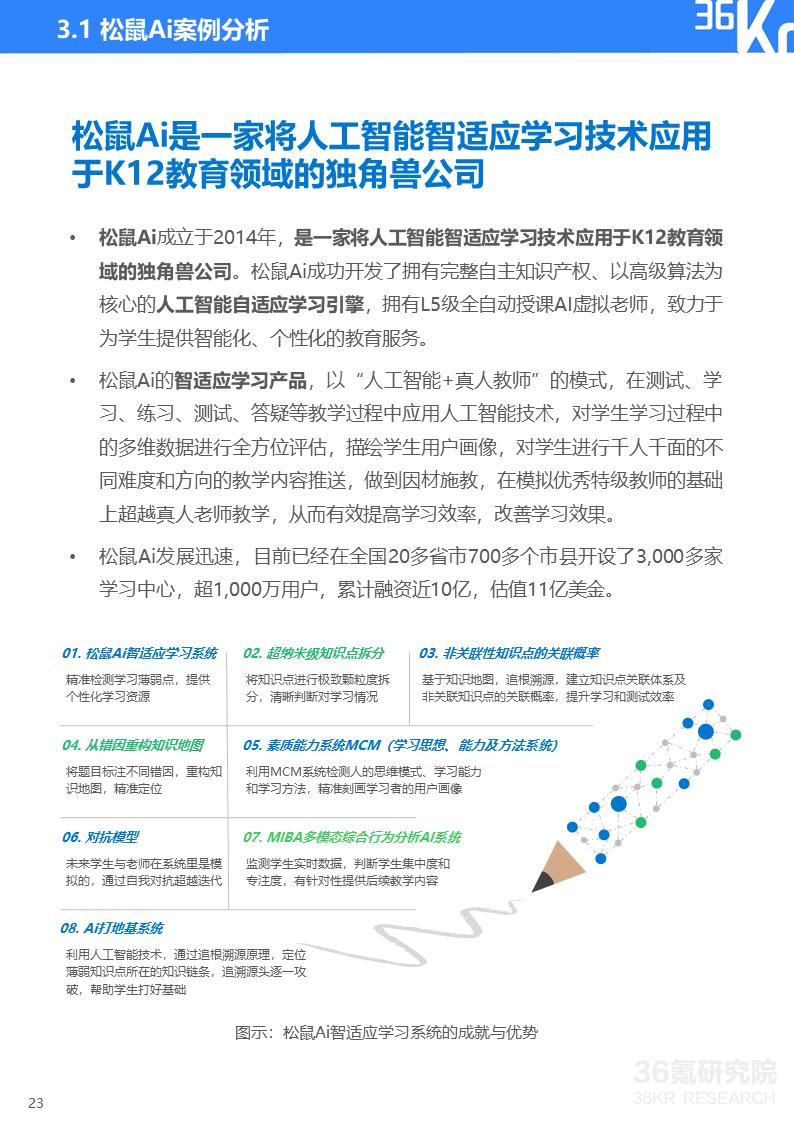 3.1 松鼠Ai案例分析

36Kr

松鼠Ai是一家将人工智能智适应学习技术应用于K12教育领域的独角兽公司

• 松鼠Ai成立于2014年，是一家将人工智能智适应学习技术应用于K12教育领域的独角兽公司。松鼠Ai成功开发了拥有完整自主知识产权、以高级算法为核心的人工智能自适应学习引擎，拥有L5级全自动授课AI虚拟老师，致力于为学生提供智能化、个性化的教育服务。

• 松鼠Ai的智适应学习产品，以“人工智能+真人教师”的模式，在测试、学习、练习、测试、答疑等教学过程中应用人工智能技术，对学生学习过程中的多维数据进行全方位评估，描绘学生用户画像，对学生进行千人千面的不同难度和方向的教学内容推送，做到因材施教，在模拟优秀特级教师的基础上超越真人老师教学，从而有效提高学习效率，改善学习效果。

• 松鼠Ai发展迅速，目前已经在全国20多省市700多个市县开设了3,000多家学习中心，超1,000万用户，累计融资近10亿，估值11亿美金。

01. 松鼠Ai智适应学习系统
精准检测学习薄弱点，提供个性化学习资源

02. 超纳米级知识点拆分
将知识点进行极致颗粒度拆分，清晰判断对学习情况

03. 非关联性知识点的关联概率
基于知识地图，追根溯源，建立知识点关联体系及非关联知识点的关联概率，提升学习和测试效率

04. 从错因重构知识地图
将题目标注不同错因，重构知识地图，精准定位

05. 素质能力系统MCM（学习思想、能力及方法系统）
利用MCM系统检测人的思维模式、学习能力和学习方法，精准刻画学习者的用户画像

06. 对抗模型
未来学生与老师在系统里是模拟的，通过自我对抗超越迭代

07. MIBA多模态综合行为分析AI系统
监测学生实时数据，判断学生集中度和专注度，有针对性提供后续教学内容

08. Ai打地基系统
利用人工智能技术，通过追根溯源原理，定位薄弱知识点所在的知识链条，追溯源头逐一攻破，帮助学生打好基础

图示：松鼠Ai智适应学习系统的成就与优势

36氪研究院
36KR RESEARCH

23